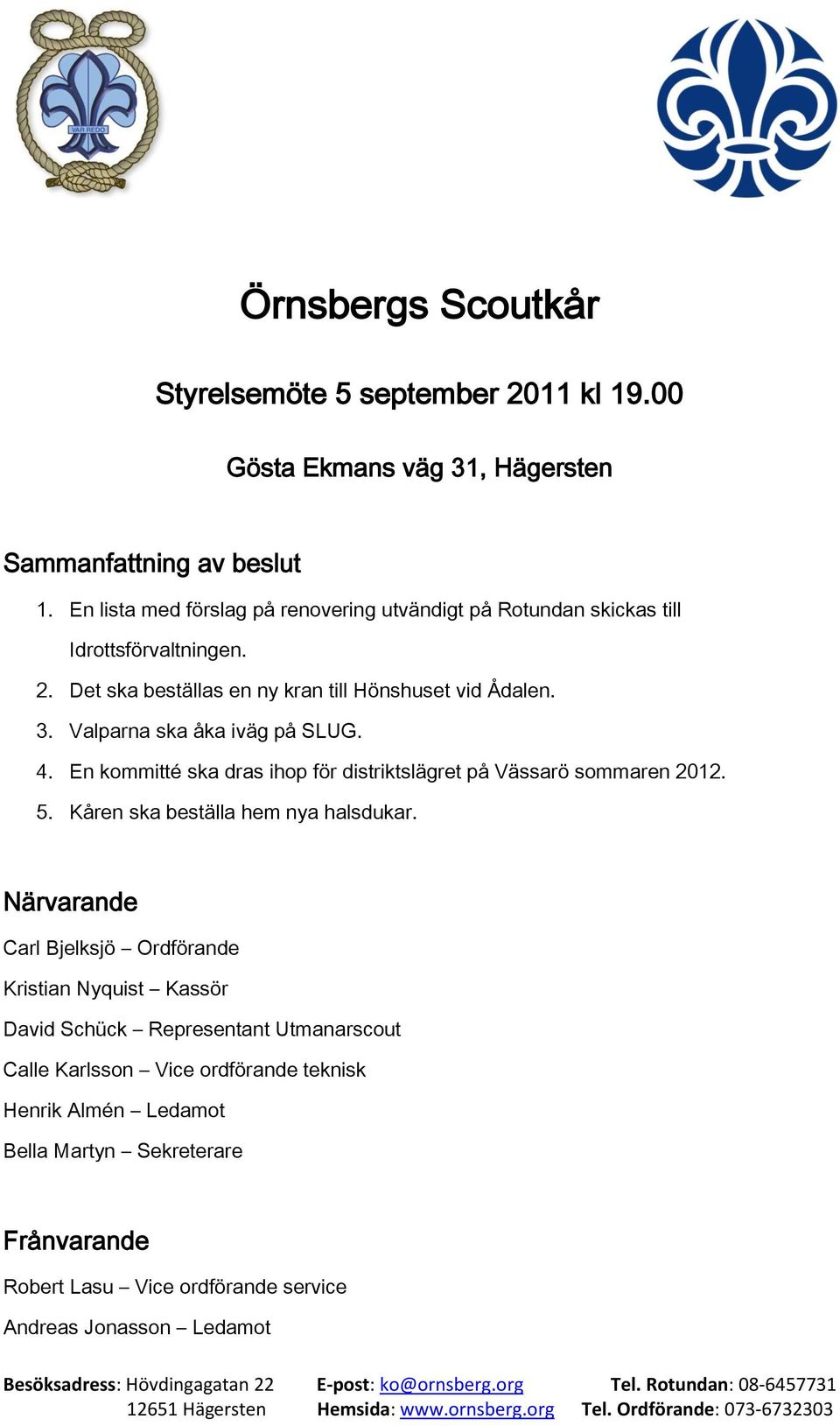 VAR REDO

Örnsbergs Scoutkår

Styrelsemöte 5 september 2011 kl 19.00

Gösta Ekmans väg 31, Hägersten

Sammanfattning av beslut

1. En lista med förslag på renovering utvändigt på Rotundan skickas till Idrottsförvaltningen.
2. Det ska beställas en ny kran till Hönshuset vid Ådalen.
3. Valparna ska åka iväg på SLUG.
4. En kommitté ska dras ihop för distriktslägret på Vässarö sommaren 2012.
5. Kåren ska beställa hem nya halsdukar.

Närvarande

Carl Bjelksjö – Ordförande

Kristian Nyquist – Kassör

David Schück – Representant Utmanarscout

Calle Karlsson – Vice ordförande teknisk

Henrik Almén – Ledamot

Bella Martyn – Sekreterare

Frånvarande

Robert Lasu – Vice ordförande service

Andreas Jonasson – Ledamot

Besöksadress: Hövdingagatan 22
12651 Hägersten

E-post: ko@ornsberg.org
Hemsida: www.ornsberg.org

Tel. Rotundan: 08-6457731
Tel. Ordförande: 073-6732303